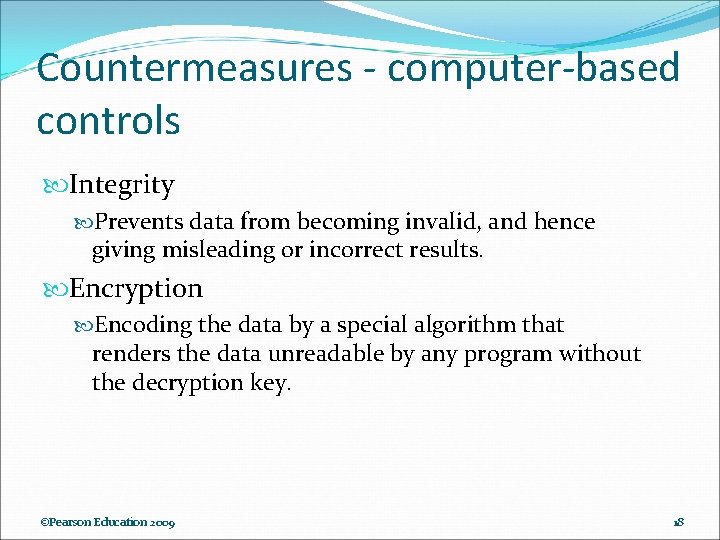 Countermeasures - computer-based controls

Integrity

Prevents data from becoming invalid, and hence giving misleading or incorrect results.

Encryption

Encoding the data by a special algorithm that renders the data unreadable by any program without the decryption key.

©Pearson Education 2009

18